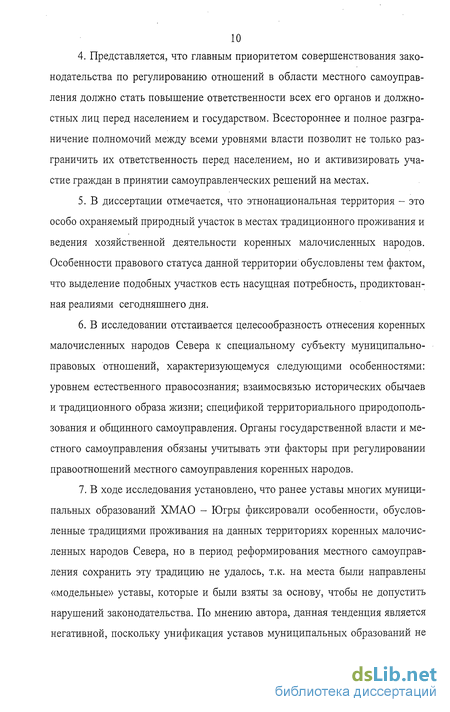 10

4. Представляется, что главным приоритетом совершенствования законодательства по регулированию отношений в области местного самоуправления должно стать повышение ответственности всех его органов и должностных лиц перед населением и государством. Всестороннее и полное разграничение полномочий между всеми уровнями власти позволит не только разграничить их ответственность перед населением, но и активизировать участие граждан в принятии самоуправленческих решений на местах.

5. В диссертации отмечается, что этнонациональная территория – это особо охраняемый природный участок в местах традиционного проживания и ведения хозяйственной деятельности коренных малочисленных народов. Особенности правового статуса данной территории обусловлены тем фактом, что выделение подобных участков есть насущная потребность, продиктованная реалиями сегодняшнего дня.

6. В исследовании отстаивается целесообразность отнесения коренных малочисленных народов Севера к специальному субъекту муниципально-правовых отношений, характеризующемуся следующими особенностями: уровнем естественного правосознания; взаимосвязью исторических обычаев и традиционного образа жизни; спецификой территориального природопользования и общинного самоуправления. Органы государственной власти и местного самоуправления обязаны учитывать эти факторы при регулировании правоотношений местного самоуправления коренных народов.

7. В ходе исследования установлено, что ранее уставы многих муниципальных образований ХМАО – Югры фиксировали особенности, обусловленные традициями проживания на данных территориях коренных малочисленных народов Севера, но в период реформирования местного самоуправления сохранить эту традицию не удалось, т.к. на места были направлены «модельные» уставы, которые и были взяты за основу, чтобы не допустить нарушений законодательства. По мнению автора, данная тенденция является негативной, поскольку унификация уставов муниципальных образований не

dsLib.net
библиотека диссертаций